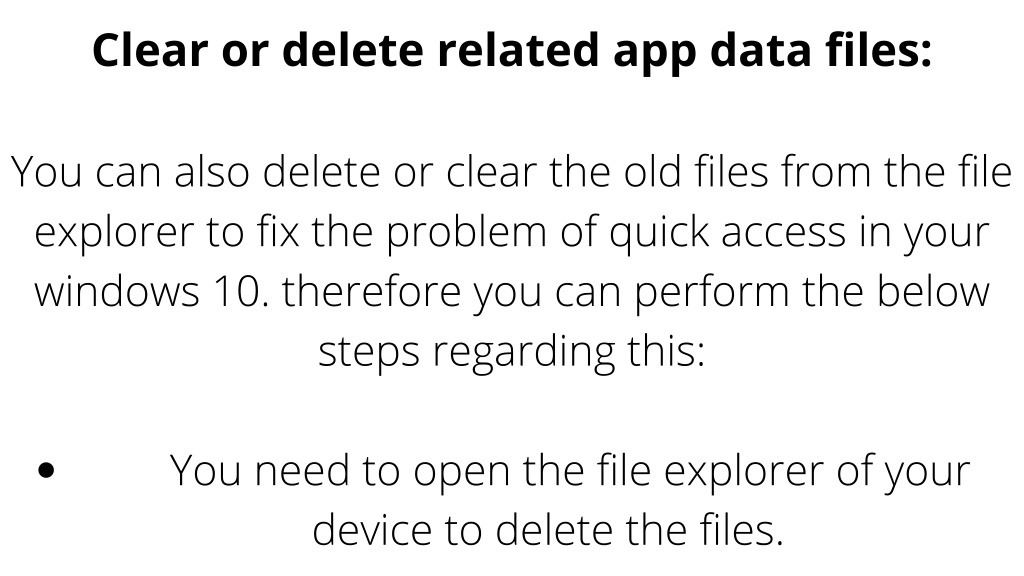 Clear or delete related app data files:

You can also delete or clear the old files from the file explorer to fix the problem of quick access in your windows 10. therefore you can perform the below steps regarding this:

• You need to open the file explorer of your device to delete the files.